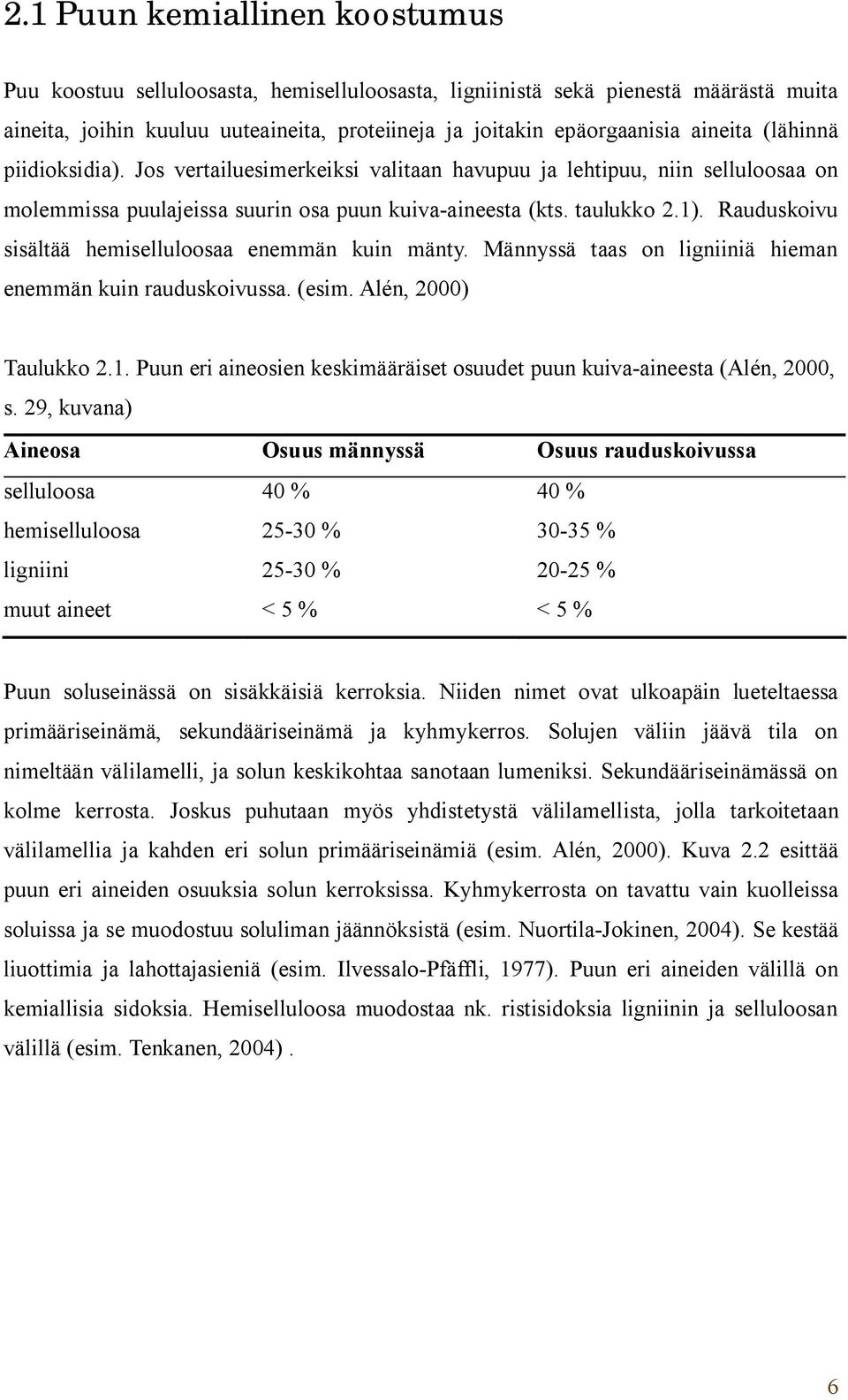 2.1 Puun kemiallinen koostumus

Puu koostuu selluloosasta, hemiselluloosasta, ligniinistä sekä pienestä määrästä muita aineita, joihin kuuluu uuteaineita, proteiineja ja joitakin epäorgaanisia aineita (lähinnä piidioksidia). Jos vertailuesimerkeiksi valitaan havupuu ja lehtipuu, niin selluloosaa on molemmissa puulajeissa suurin osa puun kuiva-aineesta (kts. taulukko 2.1). Rauduskoivu sisältää hemiselluloosaa enemmän kuin mänty. Männyssä taas on ligniiniä hieman enemmän kuin rauduskoivussa. (esim. Alén, 2000)

Taulukko 2.1. Puun eri aineosien keskimääräiset osuudet puun kuiva-aineesta (Alén, 2000, s. 29, kuvana)

| Aineosa | Osuus männyssä | Osuus rauduskoivussa |
|---|---|---|
| selluloosa | 40 % | 40 % |
| hemiselluloosa | 25-30 % | 30-35 % |
| ligniini | 25-30 % | 20-25 % |
| muut aineet | < 5 % | < 5 % |

Puun soluseinässä on sisäkkäisiä kerroksia. Niiden nimet ovat ulkoapäin lueteltaessa primääriseinämä, sekundääriseinämä ja kyhmykerros. Solujen väliin jäävä tila on nimeltään välilamelli, ja solun keskikohtaa sanotaan lumeniksi. Sekundääriseinämässä on kolme kerrosta. Joskus puhutaan myös yhdistetystä välilamellista, jolla tarkoitetaan välilamellia ja kahden eri solun primääriseinämiä (esim. Alén, 2000). Kuva 2.2 esittää puun eri aineiden osuuksia solun kerroksissa. Kyhmykerrosta on tavattu vain kuolleissa soluissa ja se muodostuu soluliman jäännöksistä (esim. Nuortila-Jokinen, 2004). Se kestää liuottimia ja lahottajasieniä (esim. Ilvessalo-Pfäffli, 1977). Puun eri aineiden välillä on kemiallisia sidoksia. Hemiselluloosa muodostaa nk. ristisidoksia ligniinin ja selluloosan välillä (esim. Tenkanen, 2004) .

6